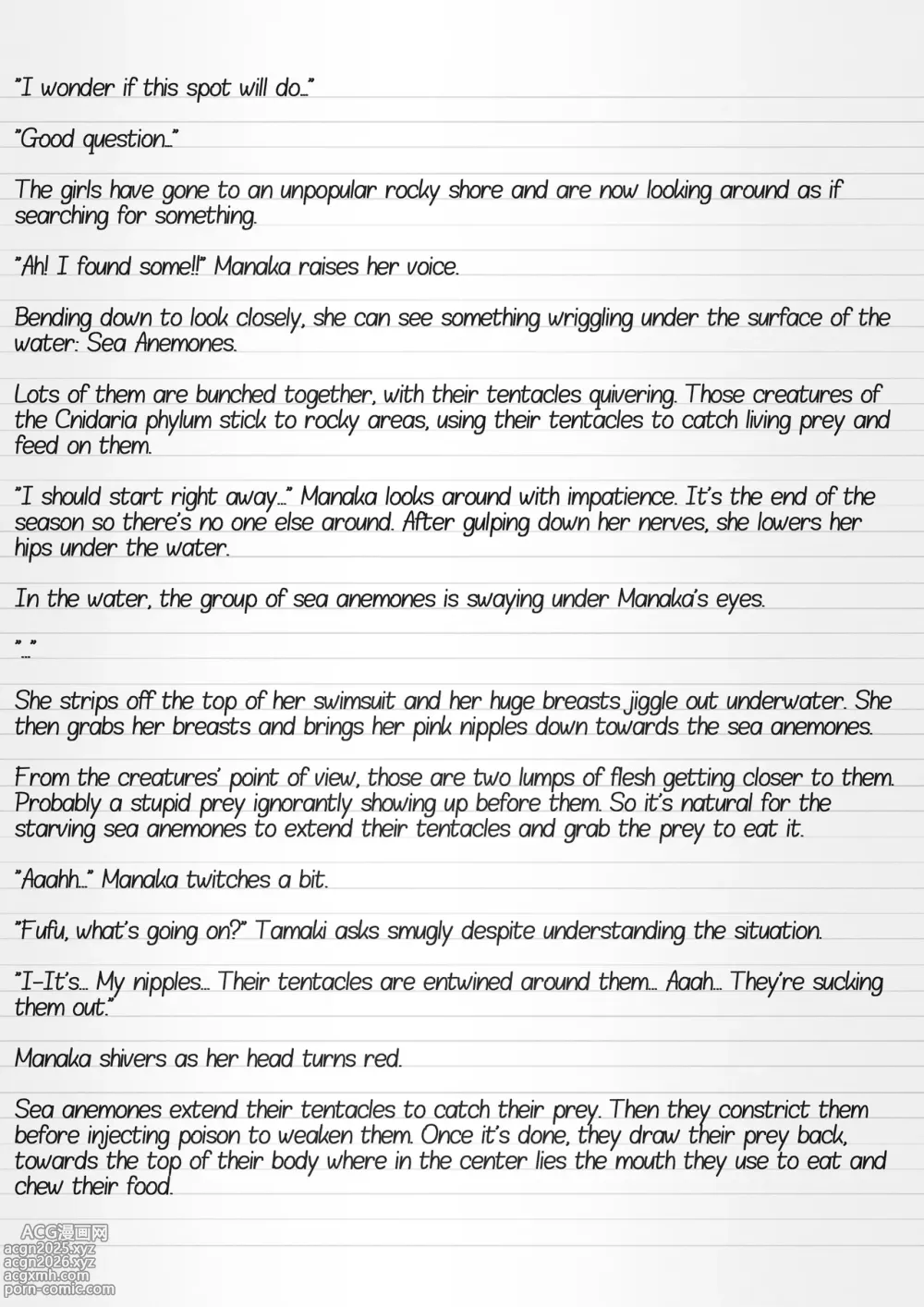 "I wonder if this spot will do..."

"Good question..."

The girls have gone to an unpopular rocky shore and are now looking around as if searching for something.

"Ah! I found some!!" Manaka raises her voice.

Bending down to look closely, she can see something wriggling under the surface of the water: Sea Anemones.

Lots of them are bunched together, with their tentacles quivering. Those creatures of the Cnidaria phylum stick to rocky areas, using their tentacles to catch living prey and feed on them.

"I should start right away..." Manaka looks around with impatience. It's the end of the season so there's no one else around. After gulping down her nerves, she lowers her hips under the water.

In the water, the group of sea anemones is swaying under Manaka's eyes.

"..."

She strips off the top of her swimsuit and her huge breasts jiggle out underwater. She then grabs her breasts and brings her pink nipples down towards the sea anemones.

From the creatures' point of view, those are two lumps of flesh getting closer to them. Probably a stupid prey ignorantly showing up before them. So it's natural for the starving sea anemones to extend their tentacles and grab the prey to eat it.

"Aaahh..." Manaka twitches a bit.

"Fufu, what's going on?" Tamaki asks smugly despite understanding the situation.

"I-It's... My nipples... Their tentacles are entwined around them... Aaah... They're sucking them out."

Manaka shivers as her head turns red.

Sea anemones extend their tentacles to catch their prey. Then they constrict them before injecting poison to weaken them. Once it's done, they draw their prey back, towards the top of their body where in the center lies the mouth they use to eat and chew their food.

ACG漫画网
acgn2025.xyz
acgn2026.xyz
acgxmh.com
porn-comic.com